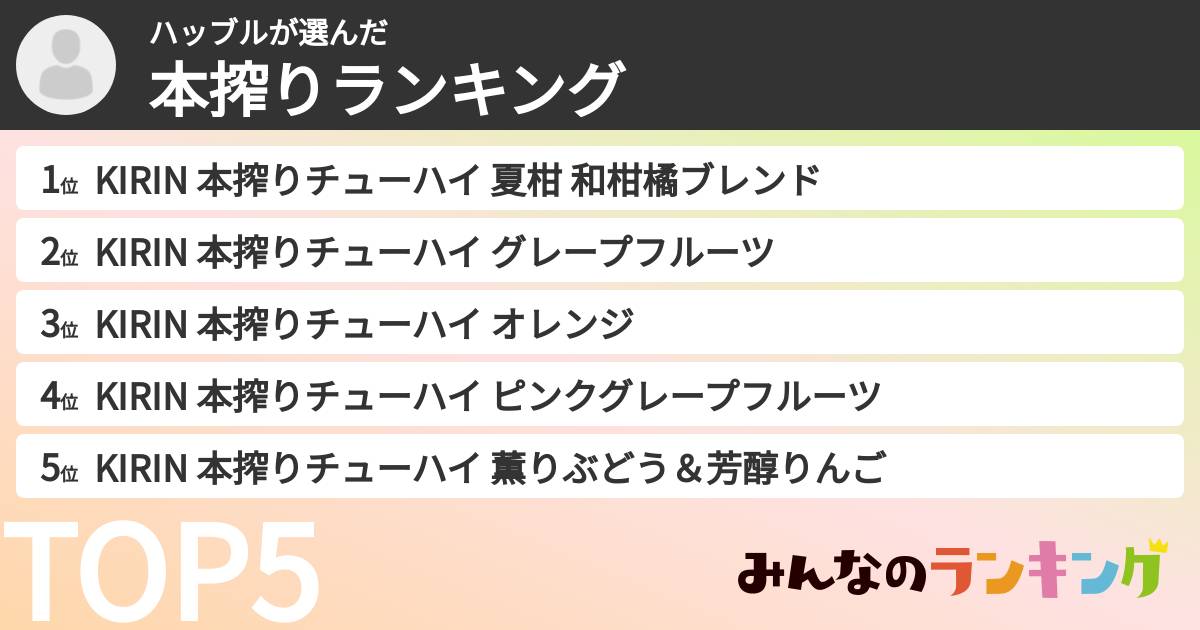 ハッブルが選んだ
本搾りランキング

1位 KIRIN 本搾りチューハイ 夏柑 和柑橘ブレンド

2位 KIRIN 本搾りチューハイ グレープフルーツ

3位 KIRIN 本搾りチューハイ オレンジ

4位 KIRIN 本搾りチューハイ ピンクグレープフルーツ

5位 KIRIN 本搾りチューハイ 薫りぶどう＆芳醇りんご

TOP5

みんなのランキング